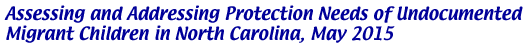 Assessing and Addressing Protection Needs of Undocumented Migrant Children in North Carolina, May 2015